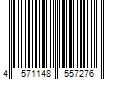 4 571148 557276